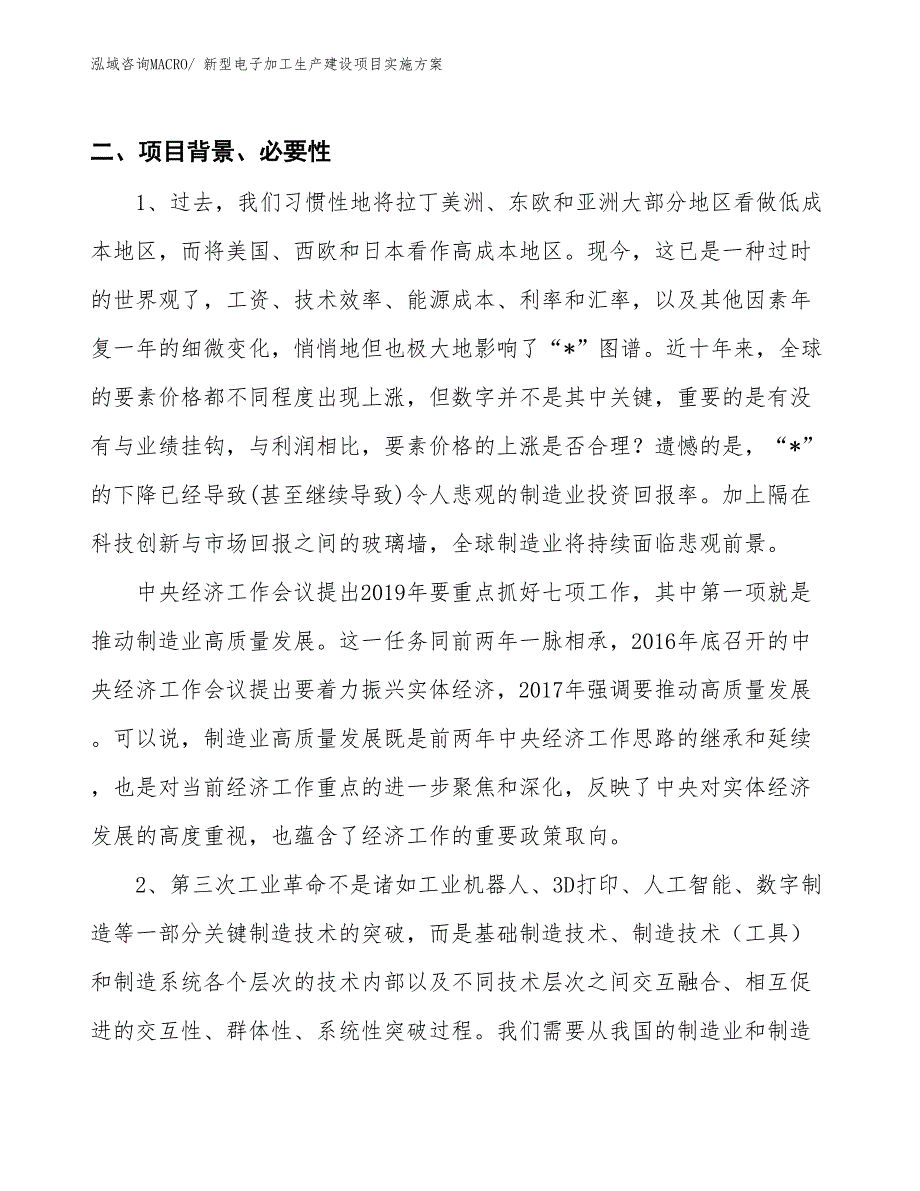 泓域咨询MACRO/ 新型电子加工生产建设项目实施方案

二、项目背景、必要性

1、过去，我们习惯性地将拉丁美洲、东欧和亚洲大部分地区看做低成本地区，而将美国、西欧和日本看作高成本地区。现今，这已是一种过时的世界观了，工资、技术效率、能源成本、利率和汇率，以及其他因素年复一年的细微变化，悄悄地但也极大地影响了“*”图谱。近十年来，全球的要素价格都不同程度出现上涨，但数字并不是其中关键，重要的是有没有与业绩挂钩，与利润相比，要素价格的上涨是否合理？遗憾的是，“*”的下降已经导致(甚至继续导致)令人悲观的制造业投资回报率。加上隔在科技创新与市场回报之间的玻璃墙，全球制造业将持续面临悲观前景。

中央经济工作会议提出2019年要重点抓好七项工作，其中第一项就是推动制造业高质量发展。这一任务同前两年一脉相承，2016年底召开的中央经济工作会议提出要着力振兴实体经济，2017年强调要推动高质量发展。可以说，制造业高质量发展既是前两年中央经济工作思路的继承和延续，也是对当前经济工作重点的进一步聚焦和深化，反映了中央对实体经济发展的高度重视，也蕴含了经济工作的重要政策取向。

2、第三次工业革命不是诸如工业机器人、3D打印、人工智能、数字制造等一部分关键制造技术的突破，而是基础制造技术、制造技术（工具）和制造系统各个层次的技术内部以及不同技术层次之间交互融合、相互促进的交互性、群体性、系统性突破过程。我们需要从我国的制造业和制造